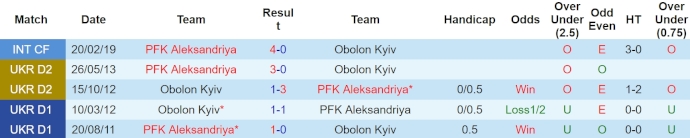 | Match | Date | Team | Result | Team | Handicap | Odds | Over Under (2.5) | Odd Even | HT | Over Under (0.75) |
|---|---|---|---|---|---|---|---|---|---|---|
| INT CF | 20/02/19 | PFK Aleksandriya | 4-0 | Obolon Kyiv | | | O | E | 3-0 | O |
| UKR D2 | 26/05/13 | PFK Aleksandriya | 3-0 | Obolon Kyiv | | | O | O | | |
| UKR D2 | 15/10/12 | Obolon Kyiv | 1-3 | PFK Aleksandriya* | 0/0.5 | Win | O | E | 1-2 | O |
| UKR D1 | 10/03/12 | Obolon Kyiv* | 1-1 | PFK Aleksandriya | 0/0.5 | Loss1/2 | U | E | 0-0 | U |
| UKR D1 | 20/08/11 | PFK Aleksandriya* | 1-0 | Obolon Kyiv | 0.5 | Win | U | O | 0-0 | U |